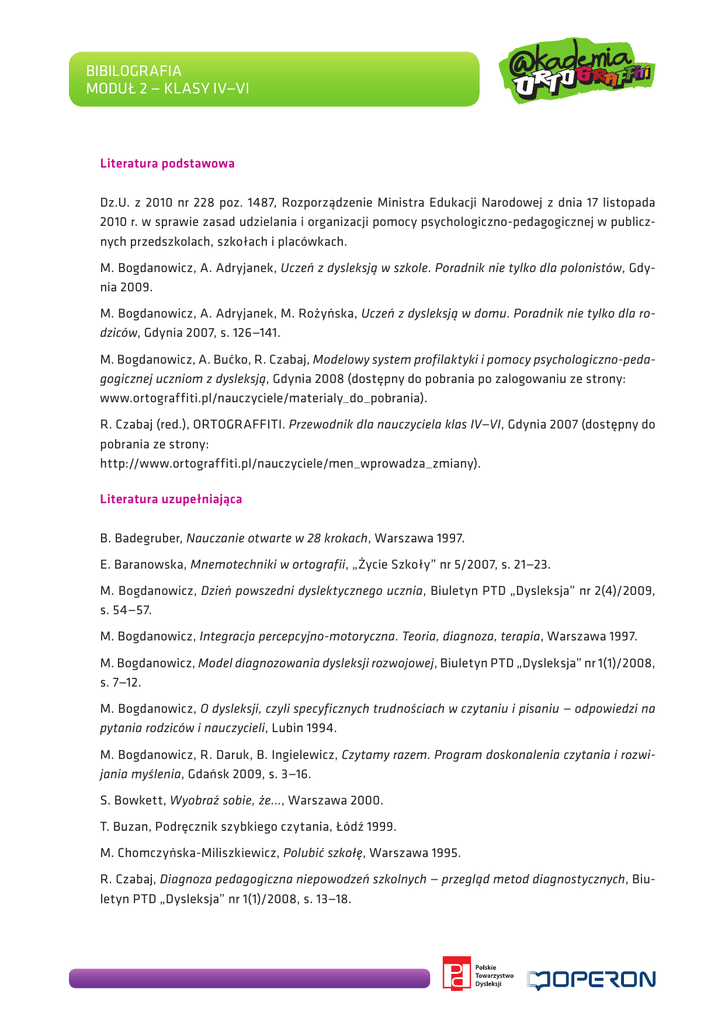 BIBILOGRAFIA
MODUŁ 2 – KLASY IV–VI

@kademia ORTOGRAFFITI

Literatura podstawowa

Dz.U. z 2010 nr 228 poz. 1487, Rozporządzenie Ministra Edukacji Narodowej z dnia 17 listopada 2010 r. w sprawie zasad udzielania i organizacji pomocy psychologiczno-pedagogicznej w publicznych przedszkolach, szkołach i placówkach.

M. Bogdanowicz, A. Adryjanek, Uczeń z dysleksją w szkole. Poradnik nie tylko dla polonistów, Gdynia 2009.

M. Bogdanowicz, A. Adryjanek, M. Rożyńska, Uczeń z dysleksją w domu. Poradnik nie tylko dla rodziców, Gdynia 2007, s. 126–141.

M. Bogdanowicz, A. Bućko, R. Czabaj, Modelowy system profilaktyki i pomocy psychologiczno-pedagogicznej uczniom z dysleksją, Gdynia 2008 (dostępny do pobrania po zalogowaniu ze strony: www.ortograffiti.pl/nauczyciele/materialy_do_pobrania).

R. Czabaj (red.), ORTOGRAFFITI. Przewodnik dla nauczyciela klas IV–VI, Gdynia 2007 (dostępny do pobrania ze strony:
http://www.ortograffiti.pl/nauczyciele/men_wprowadza_zmiany).

Literatura uzupełniająca

B. Badegruber, Nauczanie otwarte w 28 krokach, Warszawa 1997.

E. Baranowska, Mnemotechniki w ortografii, „Życie Szkoły" nr 5/2007, s. 21–23.

M. Bogdanowicz, Dzień powszedni dyslektycznego ucznia, Biuletyn PTD „Dysleksja" nr 2(4)/2009, s. 54–57.

M. Bogdanowicz, Integracja percepcyjno-motoryczna. Teoria, diagnoza, terapia, Warszawa 1997.

M. Bogdanowicz, Model diagnozowania dysleksji rozwojowej, Biuletyn PTD „Dysleksja" nr 1(1)/2008, s. 7–12.

M. Bogdanowicz, O dysleksji, czyli specyficznych trudnościach w czytaniu i pisaniu – odpowiedzi na pytania rodziców i nauczycieli, Lubin 1994.

M. Bogdanowicz, R. Daruk, B. Ingielewicz, Czytamy razem. Program doskonalenia czytania i rozwijania myślenia, Gdańsk 2009, s. 3–16.

S. Bowkett, Wyobraź sobie, że..., Warszawa 2000.

T. Buzan, Podręcznik szybkiego czytania, Łódź 1999.

M. Chomczyńska-Miliszkiewicz, Polubić szkołę, Warszawa 1995.

R. Czabaj, Diagnoza pedagogiczna niepowodzeń szkolnych – przegląd metod diagnostycznych, Biuletyn PTD „Dysleksja" nr 1(1)/2008, s. 13–18.

Polskie Towarzystwo Dysleksji
OPERON